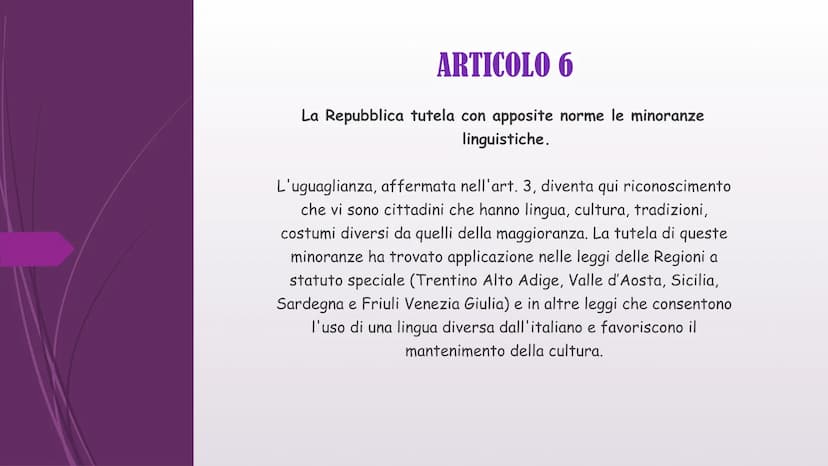 ARTICOLO 6

La Repubblica tutela con apposite norme le minoranze linguistiche.

L'uguaglianza, affermata nell'art. 3, diventa qui riconoscimento che vi sono cittadini che hanno lingua, cultura, tradizioni, costumi diversi da quelli della maggioranza. La tutela di queste minoranze ha trovato applicazione nelle leggi delle Regioni a statuto speciale (Trentino Alto Adige, Valle d'Aosta, Sicilia, Sardegna e Friuli Venezia Giulia) e in altre leggi che consentono l'uso di una lingua diversa dall'italiano e favoriscono il mantenimento della cultura.